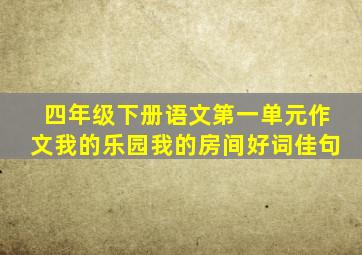 四年级下册语文第一单元作文我的乐园我的房间好词佳句